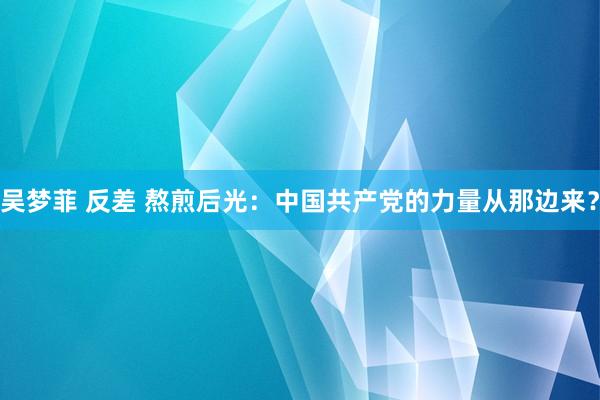 吴梦菲 反差 熬煎后光：中国共产党的力量从那边来？